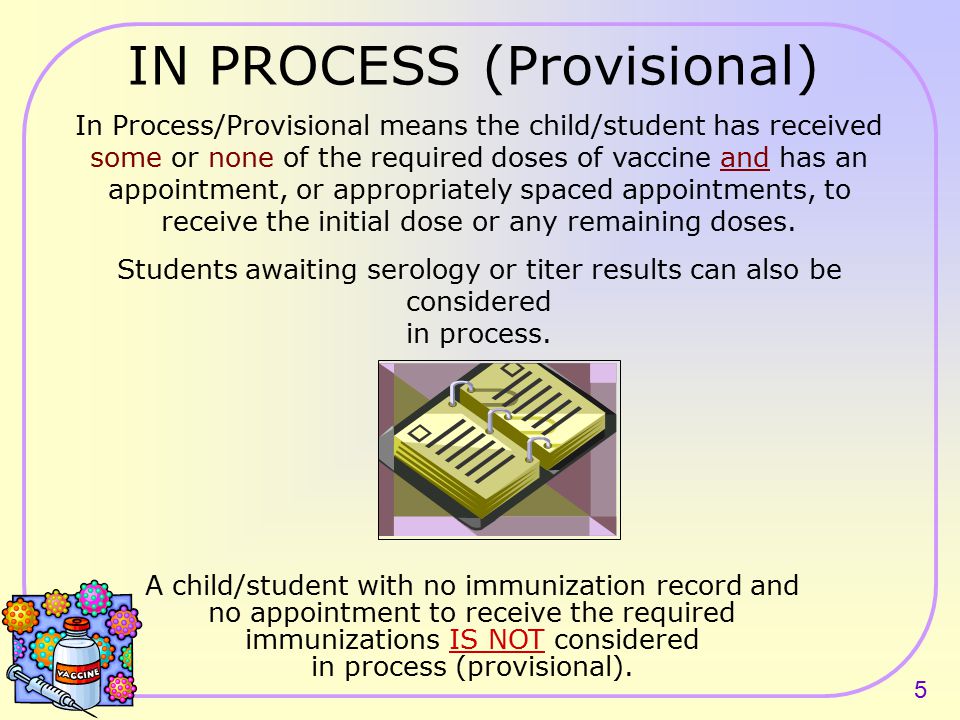 IN PROCESS (Provisional)

In Process/Provisional means the child/student has received some or none of the required doses of vaccine and has an appointment, or appropriately spaced appointments, to receive the initial dose or any remaining doses.

Students awaiting serology or titer results can also be considered in process.

A child/student with no immunization record and no appointment to receive the required immunizations IS NOT considered in process (provisional).

VACCINE

5